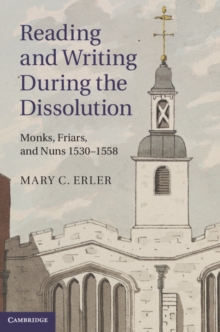 Reading and Writing During the Dissolution

Monks, Friars, and Nuns 1530–1558

MARY C. ERLER

CAMBRIDGE